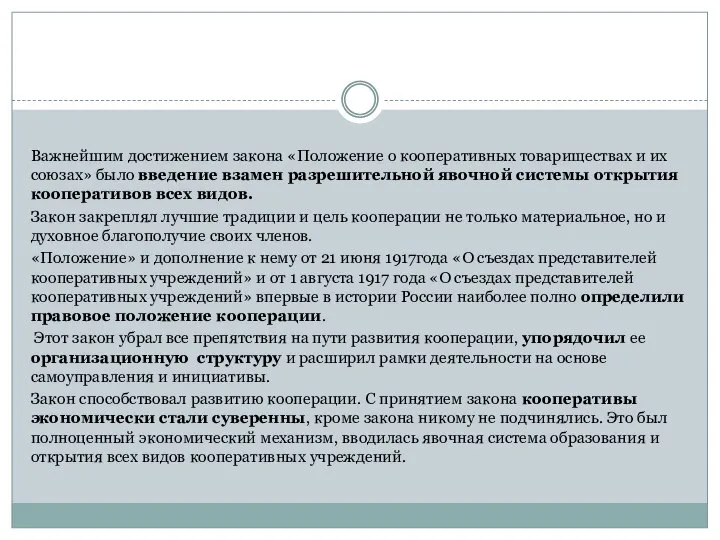 Важнейшим достижением закона «Положение о кооперативных товариществах и их союзах» было введение взамен разрешительной явочной системы открытия кооперативов всех видов.

Закон закреплял лучшие традиции и цель кооперации не только материальное, но и духовное благополучие своих членов.

«Положение» и дополнение к нему от 21 июня 1917года «О съездах представителей кооперативных учреждений» и от 1 августа 1917 года «О съездах представителей кооперативных учреждений» впервые в истории России наиболее полно определили правовое положение кооперации.

Этот закон убрал все препятствия на пути развития кооперации, упорядочил ее организационную структуру и расширил рамки деятельности на основе самоуправления и инициативы.

Закон способствовал развитию кооперации. С принятием закона кооперативы экономически стали суверенны, кроме закона никому не подчинялись. Это был полноценный экономический механизм, вводилась явочная система образования и открытия всех видов кооперативных учреждений.